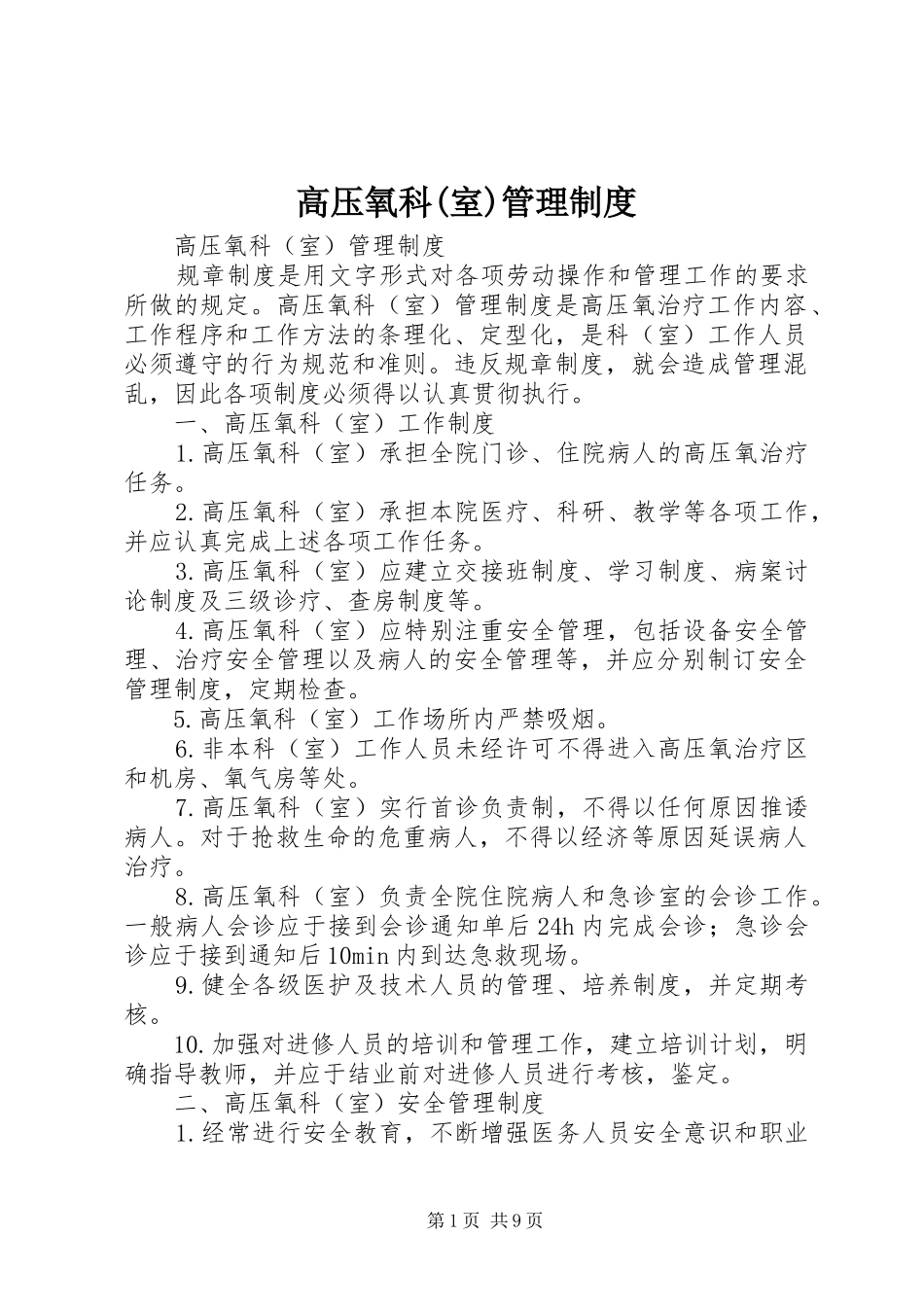 高压氧科(室)管理制度

高压氧科（室）管理制度

规章制度是用文字形式对各项劳动操作和管理工作的要求所做的规定。高压氧科（室）管理制度是高压氧治疗工作内容、工作程序和工作方法的条理化、定型化，是科（室）工作人员必须遵守的行为规范和准则。违反规章制度，就会造成管理混乱，因此各项制度必须得以认真贯彻执行。

一、高压氧科（室）工作制度

1.高压氧科（室）承担全院门诊、住院病人的高压氧治疗任务。

2.高压氧科（室）承担本院医疗、科研、教学等各项工作，并应认真完成上述各项工作任务。

3.高压氧科（室）应建立交接班制度、学习制度、病案讨论制度及三级诊疗、查房制度等。

4.高压氧科（室）应特别注重安全管理，包括设备安全管理、治疗安全管理以及病人的安全管理等，并应分别制订安全管理制度，定期检查。

5.高压氧科（室）工作场所内严禁吸烟。

6.非本科（室）工作人员未经许可不得进入高压氧治疗区和机房、氧气房等处。

7.高压氧科（室）实行首诊负责制，不得以任何原因推诿病人。对于抢救生命的危重病人，不得以经济等原因延误病人治疗。

8.高压氧科（室）负责全院住院病人和急诊室的会诊工作。一般病人会诊应于接到会诊通知单后24h内完成会诊；急诊会诊应于接到通知后10min内到达急救现场。

9.健全各级医护及技术人员的管理、培养制度，并定期考核。

10.加强对进修人员的培训和管理工作，建立培训计划，明确指导教师，并应于结业前对进修人员进行考核，鉴定。

二、高压氧科（室）安全管理制度

1.经常进行安全教育，不断增强医务人员安全意识和职业

第1页 共9页